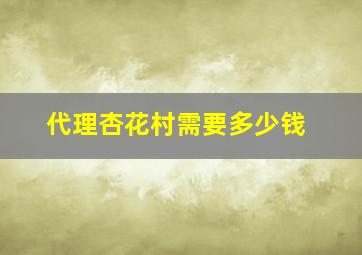 代理杏花村需要多少钱